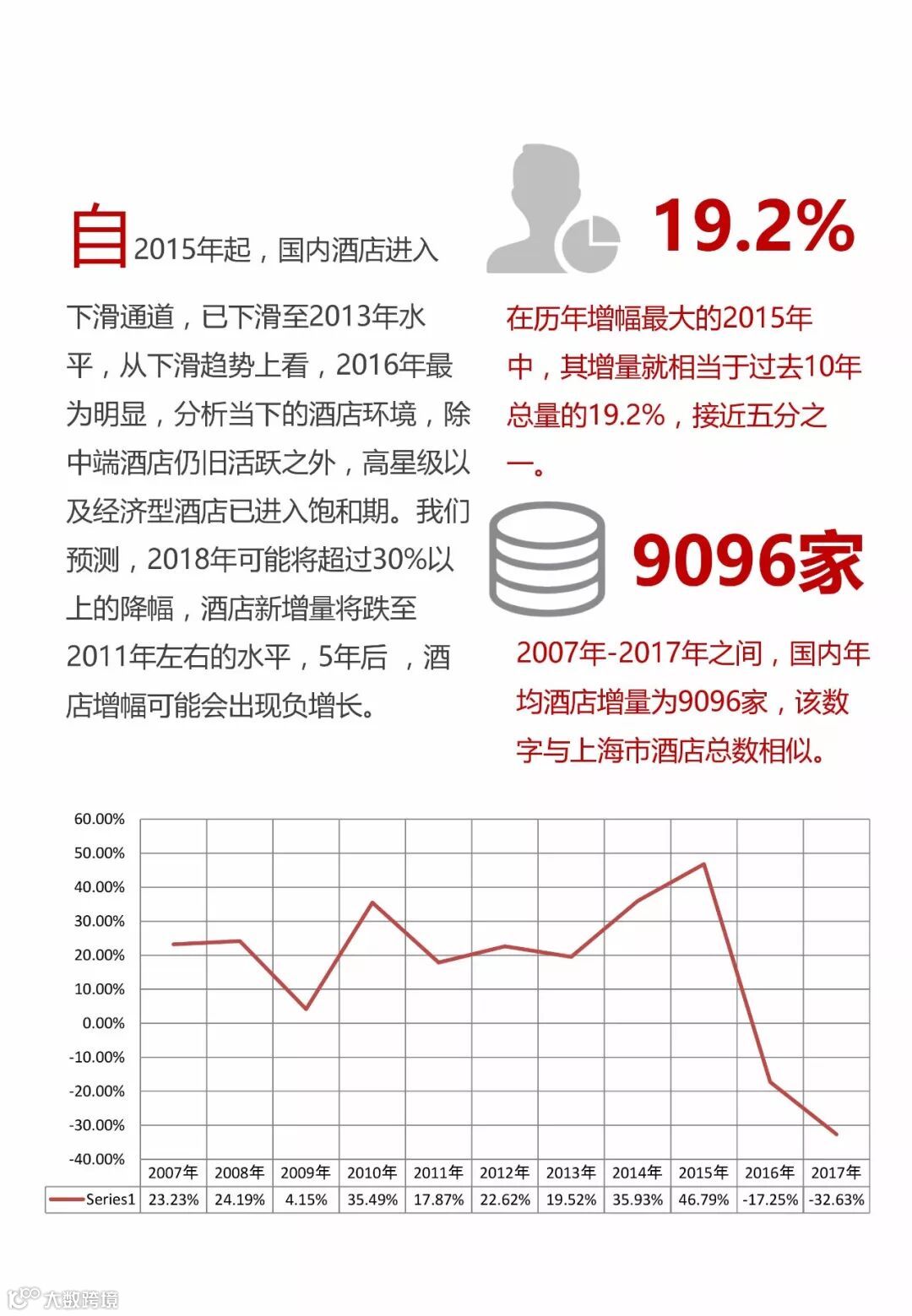 自2015年起，国内酒店进入下滑通道，已下滑至2013年水平，从下滑趋势上看，2016年最为明显，分析当下的酒店环境，除中端酒店仍旧活跃之外，高星级以及经济型酒店已进入饱和期。我们预测，2018年可能将超过30%以上的降幅，酒店新增量将跌至2011年左右的水平，5年后，酒店增幅可能会出现负增长。

19.2%

在历年增幅最大的2015年中，其增量就相当于过去10年总量的19.2%，接近五分之一。

9096家

2007年-2017年之间，国内年均酒店增量为9096家，该数字与上海市酒店总数相似。

60.00%
50.00%
40.00%
30.00%
20.00%
10.00%
0.00%
-10.00%
-20.00%
-30.00%
-40.00%

|  | 2007年 | 2008年 | 2009年 | 2010年 | 2011年 | 2012年 | 2013年 | 2014年 | 2015年 | 2016年 | 2017年 |
|---|---|---|---|---|---|---|---|---|---|---|---|
| Series1 | 23.23% | 24.19% | 4.15% | 35.49% | 17.87% | 22.62% | 19.52% | 35.93% | 46.79% | -17.25% | -32.63% |

大数跨境